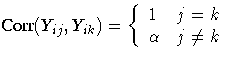 $\text{Corr}(Y_{ij}, Y_{ik}) = \begin{cases} 1 & j = k \\ \alpha & j \neq k \end{cases}$